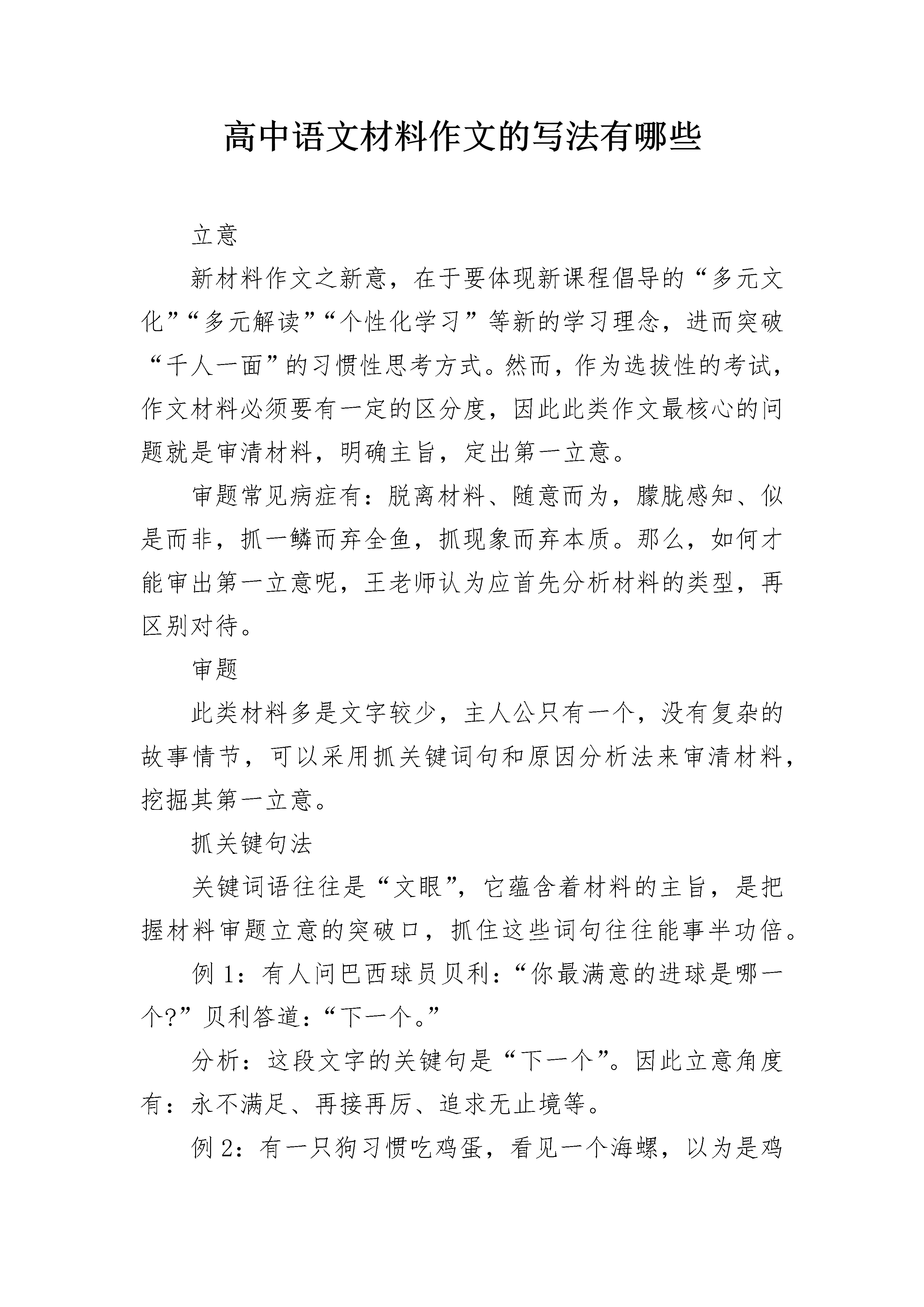 高中语文材料作文的写法有哪些

立意

新材料作文之新意，在于要体现新课程倡导的“多元文化”“多元解读”“个性化学习”等新的学习理念，进而突破“千人一面”的习惯性思考方式。然而，作为选拔性的考试，作文材料必须要有一定的区分度，因此此类作文最核心的问题就是审清材料，明确主旨，定出第一立意。

审题常见病症有：脱离材料、随意而为，朦胧感知、似是而非，抓一鳞而弃全鱼，抓现象而弃本质。那么，如何才能审出第一立意呢，王老师认为应首先分析材料的类型，再区别对待。

审题

此类材料多是文字较少，主人公只有一个，没有复杂的故事情节，可以采用抓关键词句和原因分析法来审清材料，挖掘其第一立意。

抓关键句法

关键词语往往是“文眼”，它蕴含着材料的主旨，是把握材料审题立意的突破口，抓住这些词句往往能事半功倍。

例 1：有人问巴西球员贝利：“你最满意的进球是哪一个?”贝利答道：“下一个。”

分析：这段文字的关键句是“下一个”。因此立意角度有：永不满足、再接再厉、追求无止境等。

例 2：有一只狗习惯吃鸡蛋，看见一个海螺，以为是鸡